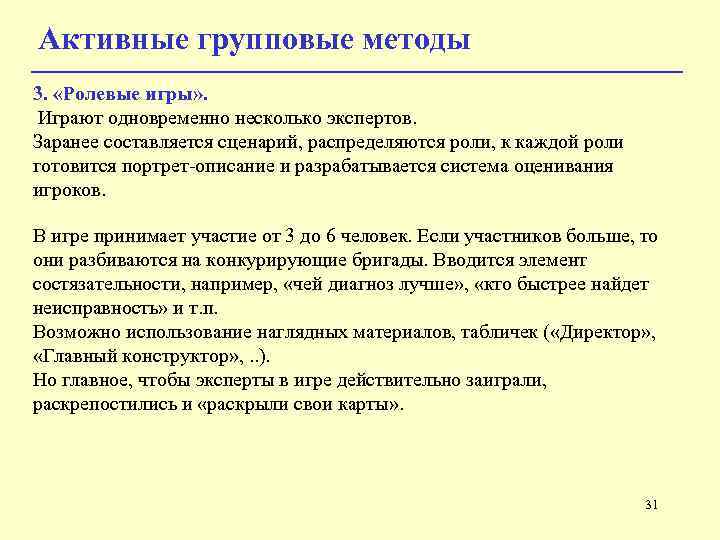 Активные групповые методы

3. «Ролевые игры».
Играют одновременно несколько экспертов.
Заранее составляется сценарий, распределяются роли, к каждой роли готовится портрет-описание и разрабатывается система оценивания игроков.

В игре принимает участие от 3 до 6 человек. Если участников больше, то они разбиваются на конкурирующие бригады. Вводится элемент состязательности, например, «чей диагноз лучше», «кто быстрее найдет неисправность» и т.п.
Возможно использование наглядных материалов, табличек («Директор», «Главный конструктор», ..).
Но главное, чтобы эксперты в игре действительно заиграли, раскрепостились и «раскрыли свои карты».

31